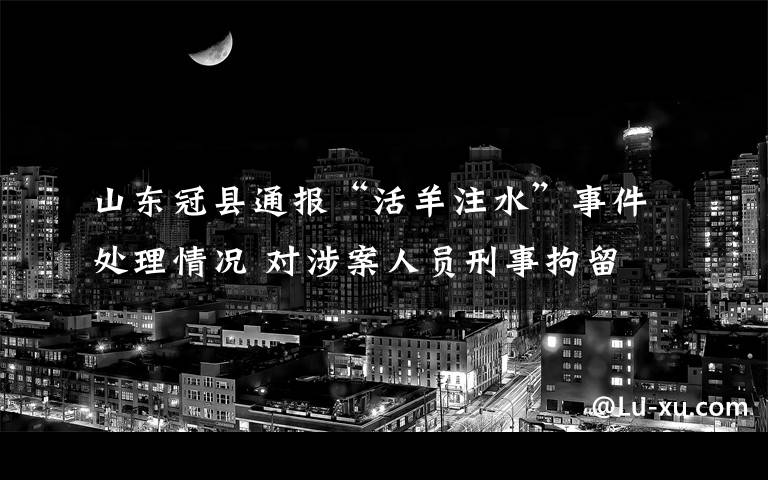 山东冠县通报“活羊注水”事件
处理情况 对涉案人员刑事拘留

@Lu-xu.com